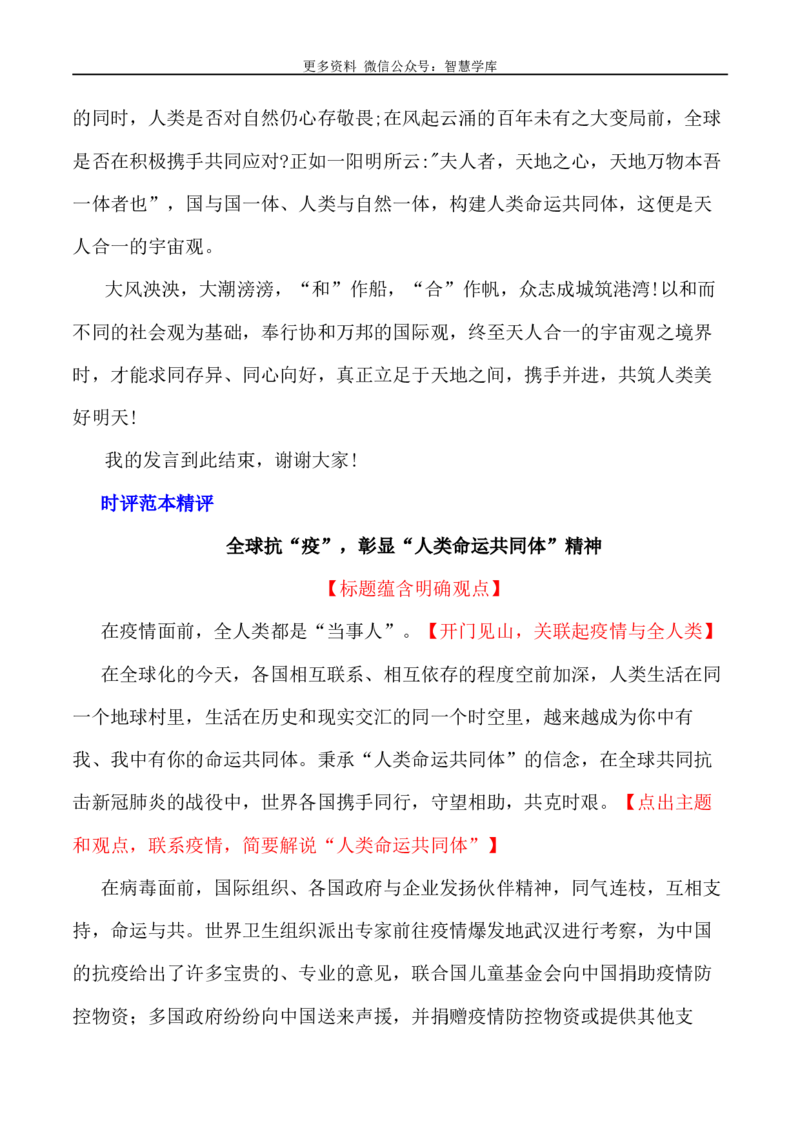 更多资料 微信公众号：智慧学库

的同时，人类是否对自然仍心存敬畏;在风起云涌的百年未有之大变局前，全球是否在积极携手共同应对?正如一阳明所云:“夫人者，天地之心，天地万物本吾一体者也”，国与国一体、人类与自然一体，构建人类命运共同体，这便是天人合一的宇宙观。

大风泱泱，大潮滂滂，“和”作船，“合”作帆，众志成城筑港湾!以和而不同的社会观为基础，奉行协和万邦的国际观，终至天人合一的宇宙观之境界时，才能求同存异、同心向好，真正立足于天地之间，携手并进，共筑人类美好明天!

我的发言到此结束，谢谢大家!

时评范本精评

全球抗“疫”，彰显“人类命运共同体”精神

【标题蕴含明确观点】

在疫情面前，全人类都是“当事人”。【开门见山，关联起疫情与全人类】

在全球化的今天，各国相互联系、相互依存的程度空前加深，人类生活在同一个地球村里，生活在历史和现实交汇的同一个时空里，越来越成为你中有我、我中有你的命运共同体。秉承“人类命运共同体”的信念，在全球共同抗击新冠肺炎的战役中，世界各国携手同行，守望相助，共克时艰。【点出主题和观点，联系疫情，简要解说“人类命运共同体”】

在病毒面前，国际组织、各国政府与企业发扬伙伴精神，同气连枝，互相支持，命运与共。世界卫生组织派出专家前往疫情爆发地武汉进行考察，为中国的抗疫给出了许多宝贵的、专业的意见，联合国儿童基金会向中国捐助疫情防控物资；多国政府纷纷向中国送来声援，并捐赠疫情防控物资或提供其他支